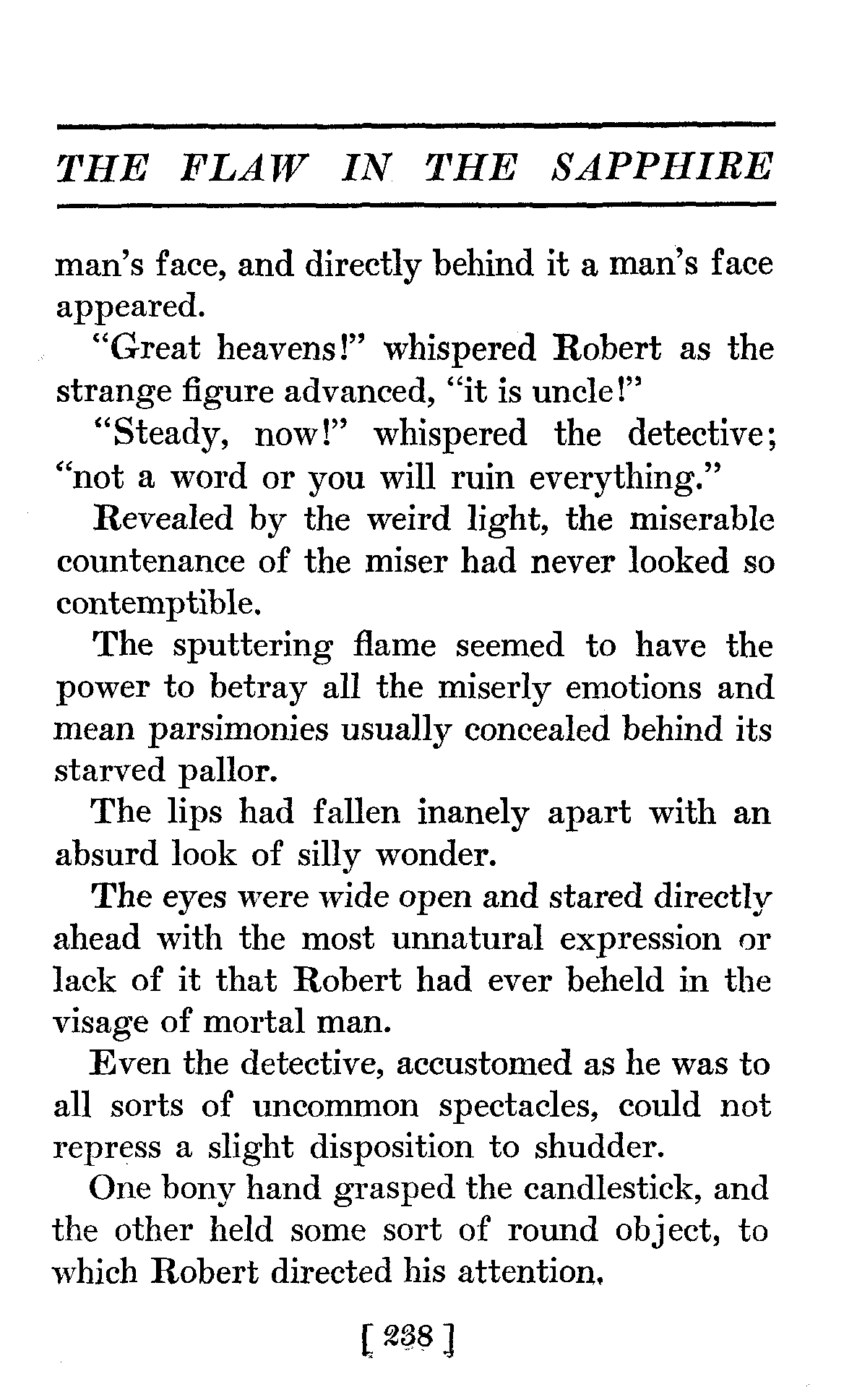 THE FLAW IN THE SAPPHIRE

man's face, and directly behind it a man's face appeared.

"Great heavens!" whispered Robert as the strange figure advanced, "it is uncle!"

"Steady, now!" whispered the detective; "not a word or you will ruin everything."

Revealed by the weird light, the miserable countenance of the miser had never looked so contemptible.

The sputtering flame seemed to have the power to betray all the miserly emotions and mean parsimonies usually concealed behind its starved pallor.

The lips had fallen inanely apart with an absurd look of silly wonder.

The eyes were wide open and stared directly ahead with the most unnatural expression or lack of it that Robert had ever beheld in the visage of mortal man.

Even the detective, accustomed as he was to all sorts of uncommon spectacles, could not repress a slight disposition to shudder.

One bony hand grasped the candlestick, and the other held some sort of round object, to which Robert directed his attention.

[ 238 ]